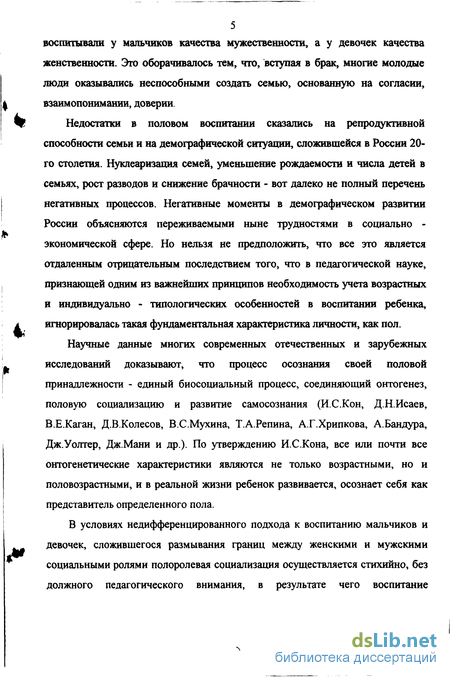 5

воспитывали у мальчиков качества мужественности, а у девочек качества женственности. Это оборачивалось тем, что, вступая в брак, многие молодые люди оказывались неспособными создать семью, основанную на согласии, взаимопонимании, доверии.

Недостатки в половом воспитании сказались на репродуктивной способности семьи и на демографической ситуации, сложившейся в России 20-го столетия. Нуклеаризация семей, уменьшение рождаемости и числа детей в семьях, рост разводов и снижение брачности - вот далеко не полный перечень негативных процессов. Негативные моменты в демографическом развитии России объясняются переживаемыми ныне трудностями в социально - экономической сфере. Но нельзя не предположить, что все это является отдаленным отрицательным последствием того, что в педагогической науке, признающей одним из важнейших принципов необходимость учета возрастных и индивидуально - типологических особенностей в воспитании ребенка, игнорировалась такая фундаментальная характеристика личности, как пол.

Научные данные многих современных отечественных и зарубежных исследований доказывают, что процесс осознания своей половой принадлежности - единый биосоциальный процесс, соединяющий онтогенез, половую социализацию и развитие самосознания (И.С.Кон, Д.Н.Исаев, В.Е.Каган, Д.В.Колесов, В.С.Мухина, Т.А.Репина, А.Г.Хрипкова, А.Бандура, Дж.Уолтер, Дж.Мани и др.). По утверждению И.С.Кона, все или почти все онтогенетические характеристики являются не только возрастными, но и половозрастными, и в реальной жизни ребенок развивается, осознает себя как представитель определенного пола.

В условиях недифференцированного подхода к воспитанию мальчиков и девочек, сложившегося размывания границ между женскими и мужскими социальными ролями полоролевая социализация осуществляется стихийно, без должного педагогического внимания, в результате чего воспитание

dsLib.net
библиотека диссертаций